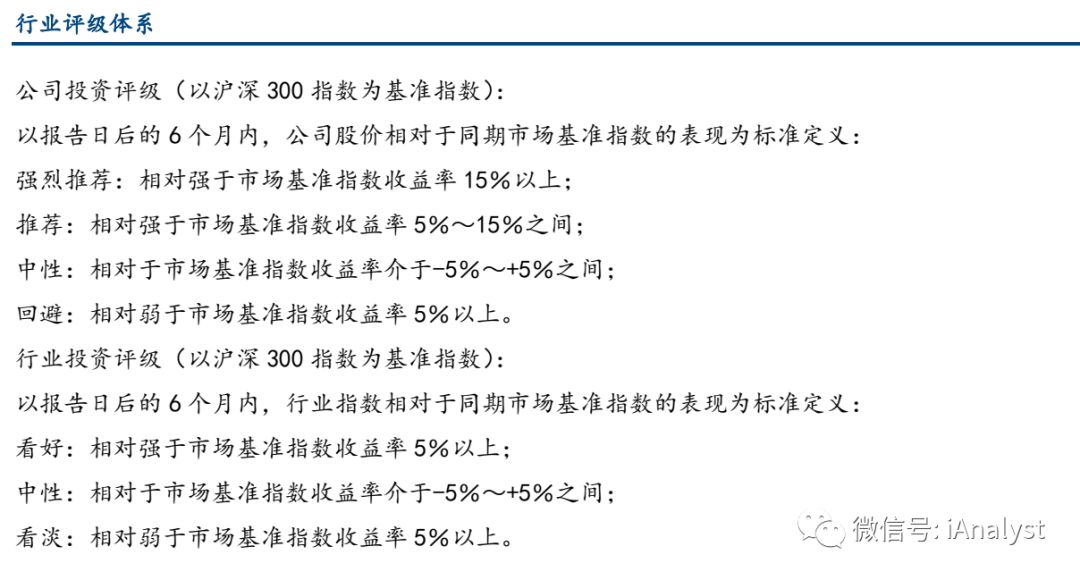 行业评级体系

公司投资评级（以沪深 300 指数为基准指数）：

以报告日后的 6 个月内，公司股价相对于同期市场基准指数的表现为标准定义：

强烈推荐：相对强于市场基准指数收益率 15%以上；

推荐：相对强于市场基准指数收益率 5%～15%之间；

中性：相对于市场基准指数收益率介于-5%～+5%之间；

回避：相对弱于市场基准指数收益率 5%以上。

行业投资评级（以沪深 300 指数为基准指数）：

以报告日后的 6 个月内，行业指数相对于同期市场基准指数的表现为标准定义：

看好：相对强于市场基准指数收益率 5%以上；

中性：相对于市场基准指数收益率介于-5%～+5%之间；

看淡：相对弱于市场基准指数收益率 5%以上。

微信号: iAnalyst